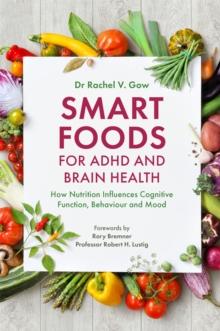 Dr Rachel V. Gow

SMART FOODS FOR ADHD AND BRAIN HEALTH

How Nutrition Influences Cognitive Function, Behaviour and Mood

Forewords by
Rory Bremner
Professor Robert H. Lustig